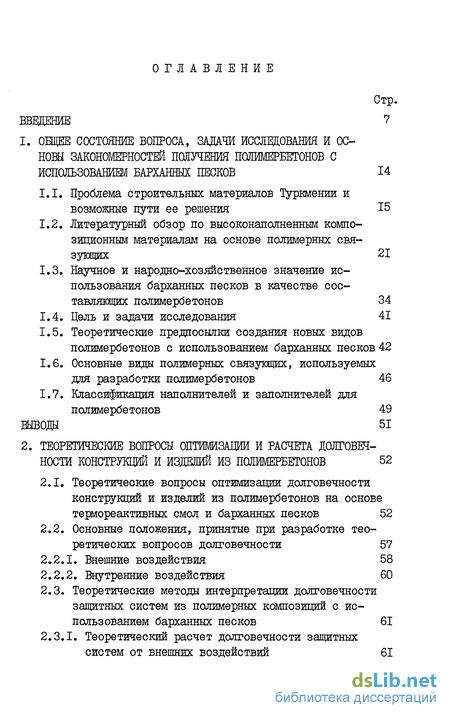 ОГЛАВЛЕНИЕ

Стр.

ВВЕДЕНИЕ 7

I. ОБЩЕЕ СОСТОЯНИЕ ВОПРОСА, ЗАДАЧИ ИССЛЕДОВАНИЯ И ОСНОВЫ ЗАКОНОМЕРНОСТЕЙ ПОЛУЧЕНИЯ ПОЛИМЕРБЕТОНОВ С ИСПОЛЬЗОВАНИЕМ БАРХАННЫХ ПЕСКОВ I4

I.I. Проблема строительных материалов Туркмении и возможные пути ее решения I5

I.2. Литературный обзор по высоконаполненным композиционным материалам на основе полимерных связующих 2I

I.3. Научное и народно-хозяйственное значение использования барханных песков в качестве составляющих полимербетонов 34

I.4. Цель и задачи исследования 4I

I.5. Теоретические предпосылки создания новых видов полимербетонов с использованием барханных песков 42

I.6. Основные виды полимерных связующих, используемых для разработки полимербетонов 46

I.7. Классификация наполнителей и заполнителей для полимербетонов 49

ВЫВОДЫ 5I

2. ТЕОРЕТИЧЕСКИЕ ВОПРОСЫ ОПТИМИЗАЦИИ И РАСЧЕТА ДОЛГОВЕЧНОСТИ КОНСТРУКЦИЙ И ИЗДЕЛИЙ ИЗ ПОЛИМЕРБЕТОНОВ 52

2.I. Теоретические вопросы оптимизации долговечности конструкций и изделий из полимербетонов на основе термореактивных смол и барханных песков 52

2.2. Основные положения, принятые при разработке теоретических вопросов долговечности 57

2.2.I. Внешние воздействия 58

2.2.2. Внутренние воздействия 60

2.3. Теоретические методы интерпретации долговечности защитных систем из полимерных композиций с использованием барханных песков 6I

2.3.I. Теоретический расчет долговечности защитных систем от внешних воздействий 6I

dsLib.net
библиотека диссертаций